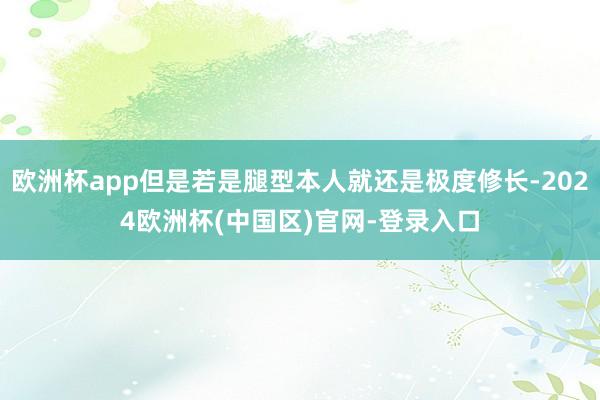 欧洲杯app但是若是腿型本人就还是极度修长-2024欧洲杯(中国区)官网-登录入口